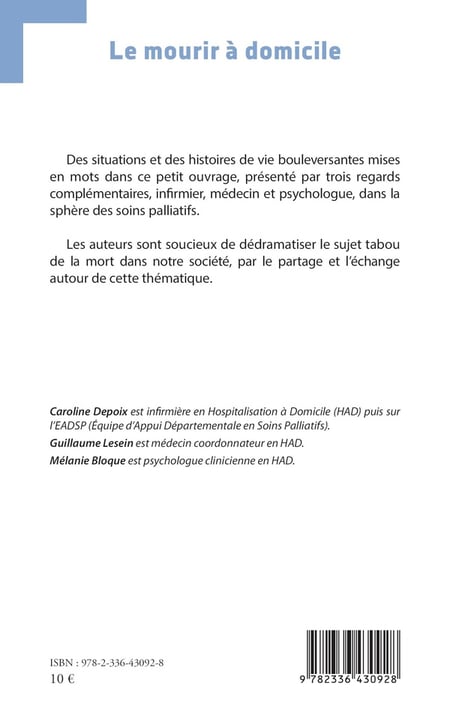 Le mourir à domicile

Des situations et des histoires de vie bouleversantes mises en mots dans ce petit ouvrage, présenté par trois regards complémentaires, infirmier, médecin et psychologue, dans la sphère des soins palliatifs.

Les auteurs sont soucieux de dédramatiser le sujet tabou de la mort dans notre société, par le partage et l'échange autour de cette thématique.

Caroline Depoix est infirmière en Hospitalisation à Domicile (HAD) puis sur l'EADSP (Équipe d'Appui Départementale en Soins Palliatifs).

Guillaume Lesein est médecin coordonnateur en HAD.

Mélanie Bloque est psychologue clinicienne en HAD.

ISBN : 978-2-336-43092-8
10 €

9 782336 430928